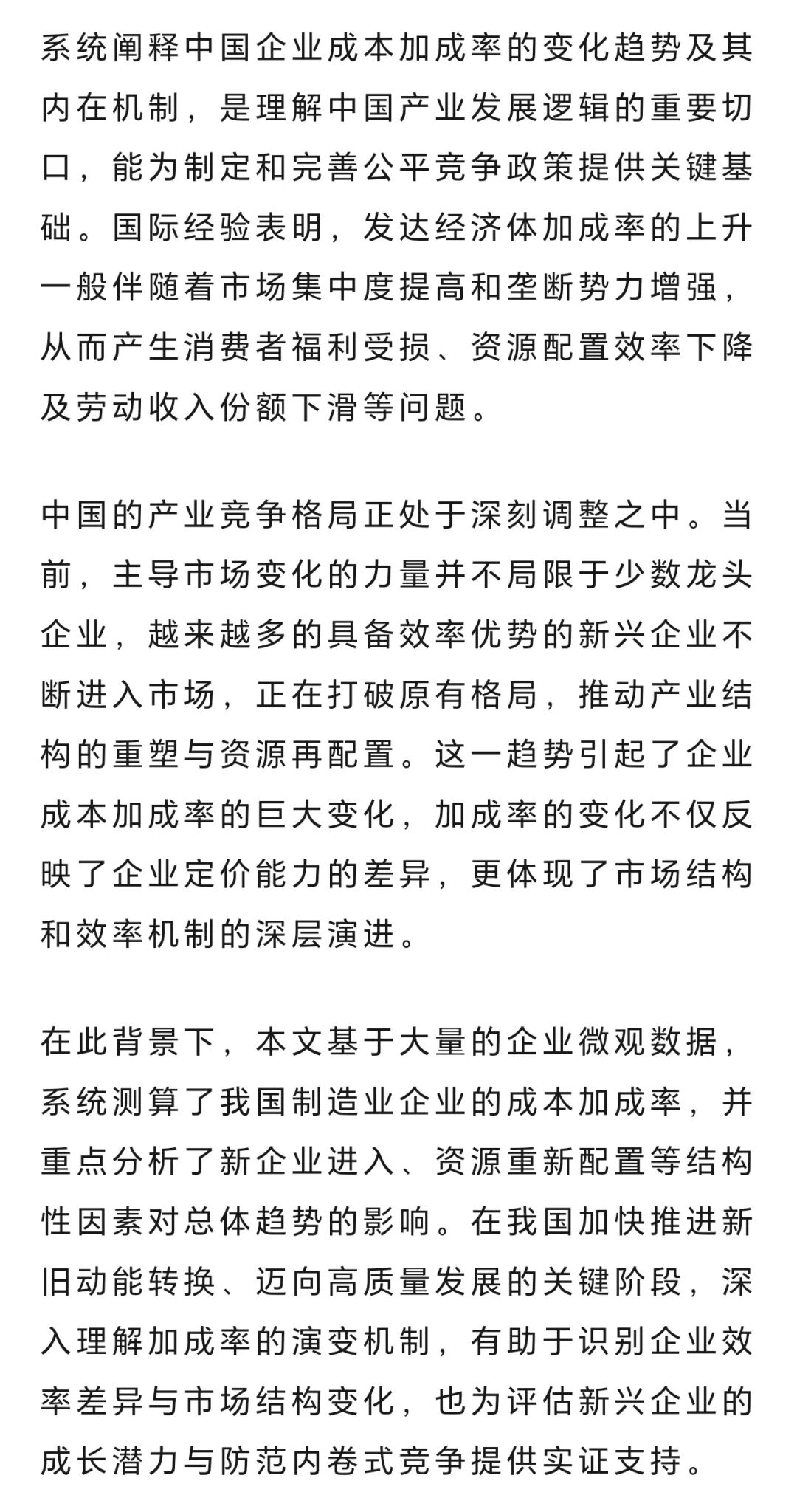 系统阐释中国企业成本加成率的变化趋势及其内在机制，是理解中国产业发展逻辑的重要切口，能为制定和完善公平竞争政策提供关键基础。国际经验表明，发达经济体加成率的上升一般伴随着市场集中度提高和垄断势力增强，从而产生消费者福利受损、资源配置效率下降及劳动收入份额下滑等问题。

中国的产业竞争格局正处于深刻调整之中。当前，主导市场变化的力量并不局限于少数龙头企业，越来越多的具备效率优势的新兴企业不断进入市场，正在打破原有格局，推动产业结构的重塑与资源再配置。这一趋势引起了企业成本加成率的巨大变化，加成率的变化不仅反映了企业定价能力的差异，更体现了市场结构和效率机制的深层演进。

在此背景下，本文基于大量的企业微观数据，系统测算了我国制造业企业的成本加成率，并重点分析了新企业进入、资源重新配置等结构性因素对总体趋势的影响。在我国加快推进新旧动能转换、迈向高质量发展的关键阶段，深入理解加成率的演变机制，有助于识别企业效率差异与市场结构变化，也为评估新兴企业的成长潜力与防范内卷式竞争提供实证支持。